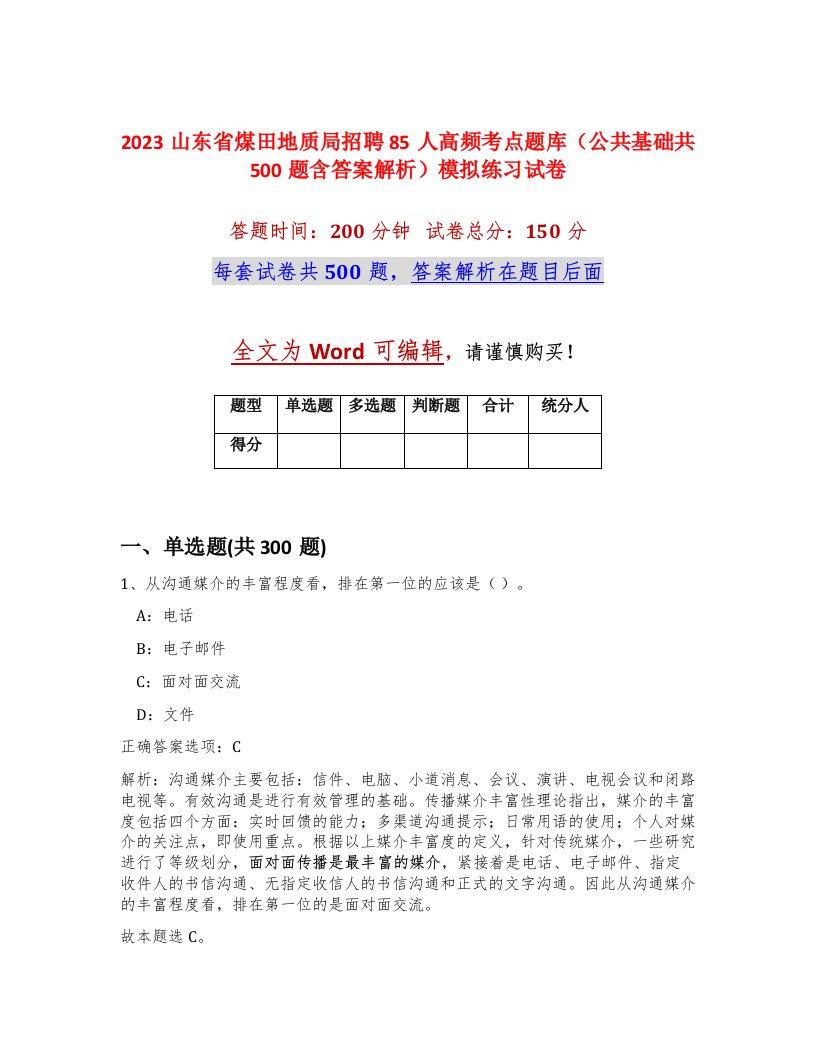 2023 山东省煤田地质局招聘 85 人高频考点题库（公共基础共 500 题含答案解析）模拟练习试卷

答题时间：200 分钟 试卷总分：150 分

每套试卷共 500 题，答案解析在题目后面

全文为 Word 可编辑，请谨慎购买！

| 题型 | 单选题 | 多选题 | 判断题 | 合计 | 统分人 |
|---|---|---|---|---|---|
| 得分 | | | | | |

一、单选题(共 300 题)

1、从沟通媒介的丰富程度看，排在第一位的应该是（ ）。

A：电话

B：电子邮件

C：面对面交流

D：文件

正确答案选项：C

解析：沟通媒介主要包括：信件、电脑、小道消息、会议、演讲、电视会议和闭路电视等。有效沟通是进行有效管理的基础。传播媒介丰富性理论指出，媒介的丰富度包括四个方面：实时回馈的能力；多渠道沟通提示；日常用语的使用；个人对媒介的关注点，即使用重点。根据以上媒介丰富度的定义，针对传统媒介，一些研究进行了等级划分，面对面传播是最丰富的媒介，紧接着是电话、电子邮件、指定收件人的书信沟通、无指定收信人的书信沟通和正式的文字沟通。因此从沟通媒介的丰富程度看，排在第一位的是面对面交流。

故本题选 C。